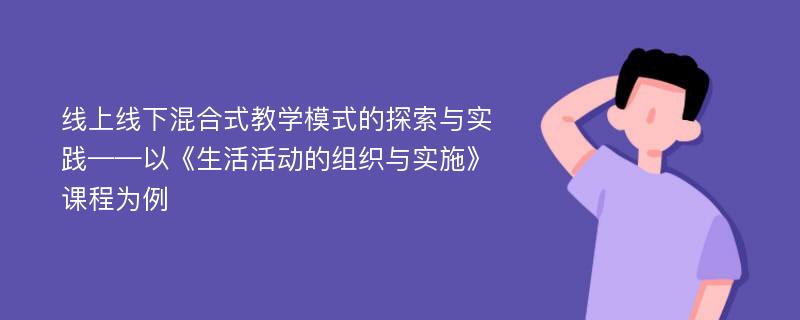 线上线下混合式教学模式的探索与实践——以《生活活动的组织与实施》课程为例